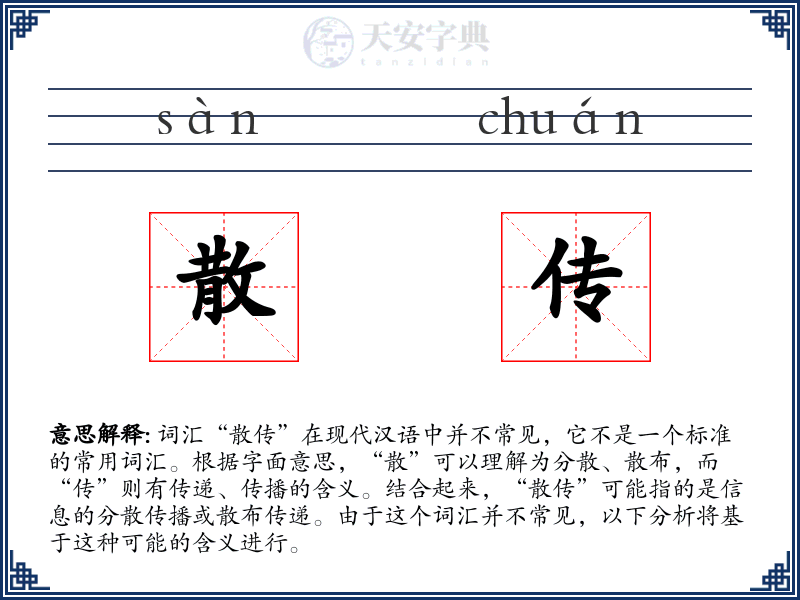 sàn chuán

散

传

意思解释: 词汇“散传”在现代汉语中并不常见，它不是一个标准的常用词汇。根据字面意思，“散”可以理解为分散、散布，而“传”则有传递、传播的含义。结合起来，“散传”可能指的是信息的分散传播或散布传递。由于这个词汇并不常见，以下分析将基于这种可能的含义进行。

天安字典
tanzidian